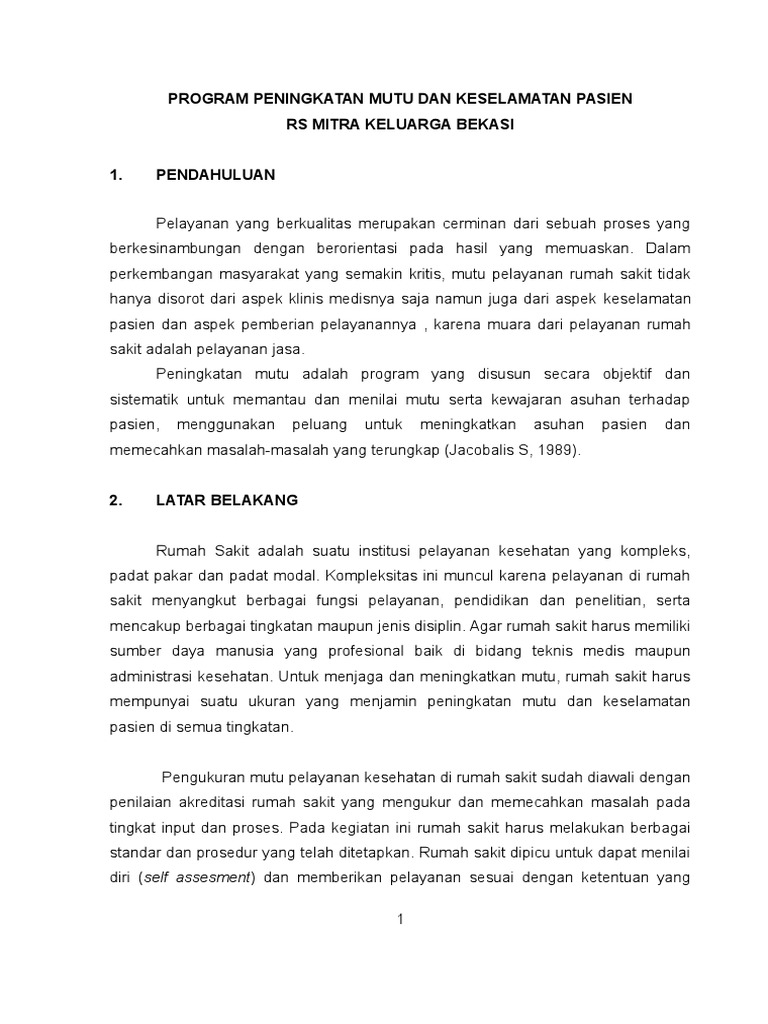 PROGRAM PENINGKATAN MUTU DAN KESELAMATAN PASIEN
RS MITRA KELUARGA BEKASI

1. PENDAHULUAN

Pelayanan yang berkualitas merupakan cerminan dari sebuah proses yang berkesinambungan dengan berorientasi pada hasil yang memuaskan. Dalam perkembangan masyarakat yang semakin kritis, mutu pelayanan rumah sakit tidak hanya disorot dari aspek klinis medisnya saja namun juga dari aspek keselamatan pasien dan aspek pemberian pelayanannya , karena muara dari pelayanan rumah sakit adalah pelayanan jasa.

Peningkatan mutu adalah program yang disusun secara objektif dan sistematik untuk memantau dan menilai mutu serta kewajaran asuhan terhadap pasien, menggunakan peluang untuk meningkatkan asuhan pasien dan memecahkan masalah-masalah yang terungkap (Jacobalis S, 1989).

2. LATAR BELAKANG

Rumah Sakit adalah suatu institusi pelayanan kesehatan yang kompleks, padat pakar dan padat modal. Kompleksitas ini muncul karena pelayanan di rumah sakit menyangkut berbagai fungsi pelayanan, pendidikan dan penelitian, serta mencakup berbagai tingkatan maupun jenis disiplin. Agar rumah sakit harus memiliki sumber daya manusia yang profesional baik di bidang teknis medis maupun administrasi kesehatan. Untuk menjaga dan meningkatkan mutu, rumah sakit harus mempunyai suatu ukuran yang menjamin peningkatan mutu dan keselamatan pasien di semua tingkatan.

Pengukuran mutu pelayanan kesehatan di rumah sakit sudah diawali dengan penilaian akreditasi rumah sakit yang mengukur dan memecahkan masalah pada tingkat input dan proses. Pada kegiatan ini rumah sakit harus melakukan berbagai standar dan prosedur yang telah ditetapkan. Rumah sakit dipicu untuk dapat menilai diri (self assesment) dan memberikan pelayanan sesuai dengan ketentuan yang

1